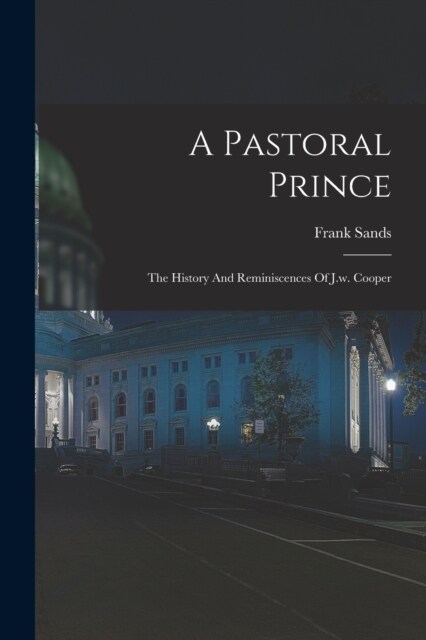 A Pastoral Prince

Frank Sands

The History And Reminiscences Of J.w. Cooper